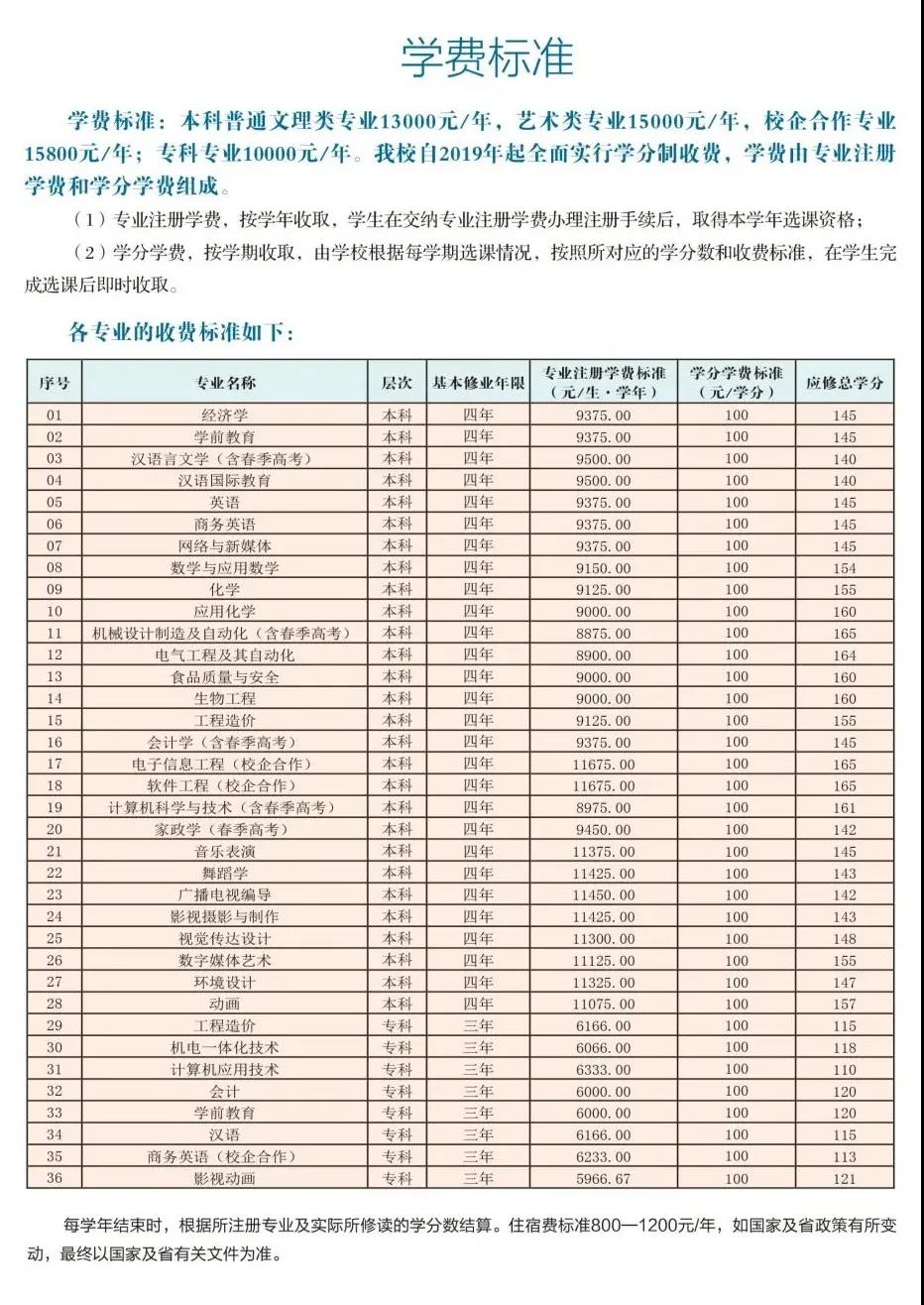 学费标准

学费标准：本科普通文理类专业13000元/年，艺术类专业15000元/年，校企合作专业15800元/年；专科专业10000元/年。我校自2019年起全面实行学分制收费，学费由专业注册学费和学分学费组成。

（1）专业注册学费，按学年收取，学生在交纳专业注册学费办理注册手续后，取得本学年选课资格；

（2）学分学费，按学期收取，由学校根据每学期选课情况，按照所对应的学分数和收费标准，在学生完成选课后即时收取。

各专业的收费标准如下：

| 序号 | 专业名称 | 层次 | 基本修业年限 | 专业注册学费标准（元/生·学年） | 学分学费标准（元/学分） | 应修总学分 |
|---|---|---|---|---|---|---|
| 01 | 经济学 | 本科 | 四年 | 9375.00 | 100 | 145 |
| 02 | 学前教育 | 本科 | 四年 | 9375.00 | 100 | 145 |
| 03 | 汉语言文学（含春季高考） | 本科 | 四年 | 9500.00 | 100 | 140 |
| 04 | 汉语国际教育 | 本科 | 四年 | 9500.00 | 100 | 140 |
| 05 | 英语 | 本科 | 四年 | 9375.00 | 100 | 145 |
| 06 | 商务英语 | 本科 | 四年 | 9375.00 | 100 | 145 |
| 07 | 网络与新媒体 | 本科 | 四年 | 9375.00 | 100 | 145 |
| 08 | 数学与应用数学 | 本科 | 四年 | 9150.00 | 100 | 154 |
| 09 | 化学 | 本科 | 四年 | 9125.00 | 100 | 155 |
| 10 | 应用化学 | 本科 | 四年 | 9000.00 | 100 | 160 |
| 11 | 机械设计制造及自动化（含春季高考） | 本科 | 四年 | 8875.00 | 100 | 165 |
| 12 | 电气工程及其自动化 | 本科 | 四年 | 8900.00 | 100 | 164 |
| 13 | 食品质量与安全 | 本科 | 四年 | 9000.00 | 100 | 160 |
| 14 | 生物工程 | 本科 | 四年 | 9000.00 | 100 | 160 |
| 15 | 工程造价 | 本科 | 四年 | 9125.00 | 100 | 155 |
| 16 | 会计学（含春季高考） | 本科 | 四年 | 9375.00 | 100 | 145 |
| 17 | 电子信息工程（校企合作） | 本科 | 四年 | 11675.00 | 100 | 165 |
| 18 | 软件工程（校企合作） | 本科 | 四年 | 11675.00 | 100 | 165 |
| 19 | 计算机科学与技术（含春季高考） | 本科 | 四年 | 8975.00 | 100 | 161 |
| 20 | 家政学（春季高考） | 本科 | 四年 | 9450.00 | 100 | 142 |
| 21 | 音乐表演 | 本科 | 四年 | 11375.00 | 100 | 145 |
| 22 | 舞蹈学 | 本科 | 四年 | 11425.00 | 100 | 143 |
| 23 | 广播电视编导 | 本科 | 四年 | 11450.00 | 100 | 142 |
| 24 | 影视摄影与制作 | 本科 | 四年 | 11425.00 | 100 | 143 |
| 25 | 视觉传达设计 | 本科 | 四年 | 11300.00 | 100 | 148 |
| 26 | 数字媒体艺术 | 本科 | 四年 | 11125.00 | 100 | 155 |
| 27 | 环境设计 | 本科 | 四年 | 11325.00 | 100 | 147 |
| 28 | 动画 | 本科 | 四年 | 11075.00 | 100 | 157 |
| 29 | 工程造价 | 专科 | 三年 | 6166.00 | 100 | 115 |
| 30 | 机电一体化技术 | 专科 | 三年 | 6066.00 | 100 | 118 |
| 31 | 计算机应用技术 | 专科 | 三年 | 6333.00 | 100 | 110 |
| 32 | 会计 | 专科 | 三年 | 6000.00 | 100 | 120 |
| 33 | 学前教育 | 专科 | 三年 | 6000.00 | 100 | 120 |
| 34 | 汉语 | 专科 | 三年 | 6166.00 | 100 | 115 |
| 35 | 商务英语（校企合作） | 专科 | 三年 | 6233.00 | 100 | 113 |
| 36 | 影视动画 | 专科 | 三年 | 5966.67 | 100 | 121 |

每学年结束时，根据所注册专业及实际所修读的学分数结算。住宿费标准800—1200元/年，如国家及省政策有所变动，最终以国家及省有关文件为准。